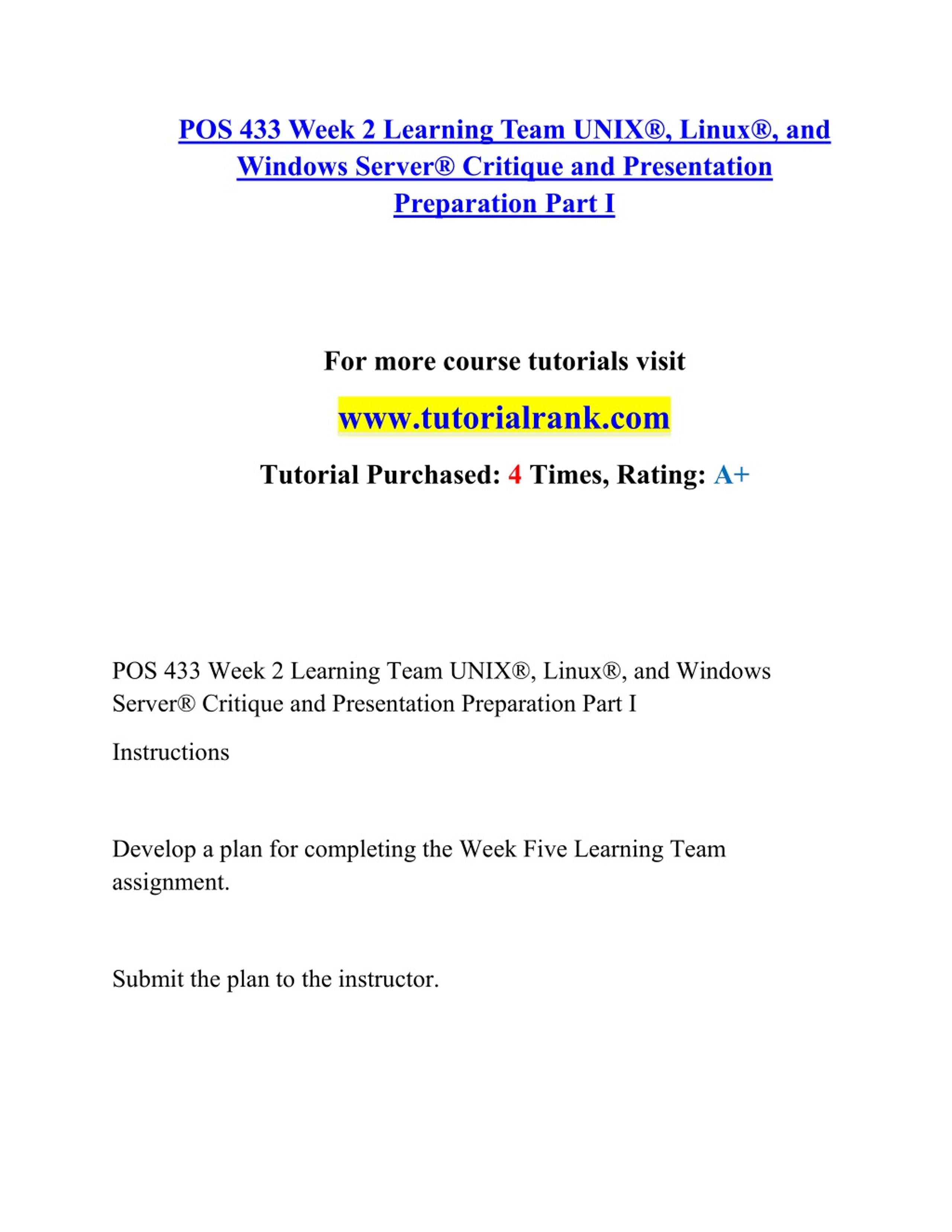 POS 433 Week 2 Learning Team UNIX®, Linux®, and Windows Server® Critique and Presentation Preparation Part I

For more course tutorials visit

www.tutorialrank.com

Tutorial Purchased: 4 Times, Rating: A+

POS 433 Week 2 Learning Team UNIX®, Linux®, and Windows Server® Critique and Presentation Preparation Part I

Instructions

Develop a plan for completing the Week Five Learning Team assignment.

Submit the plan to the instructor.